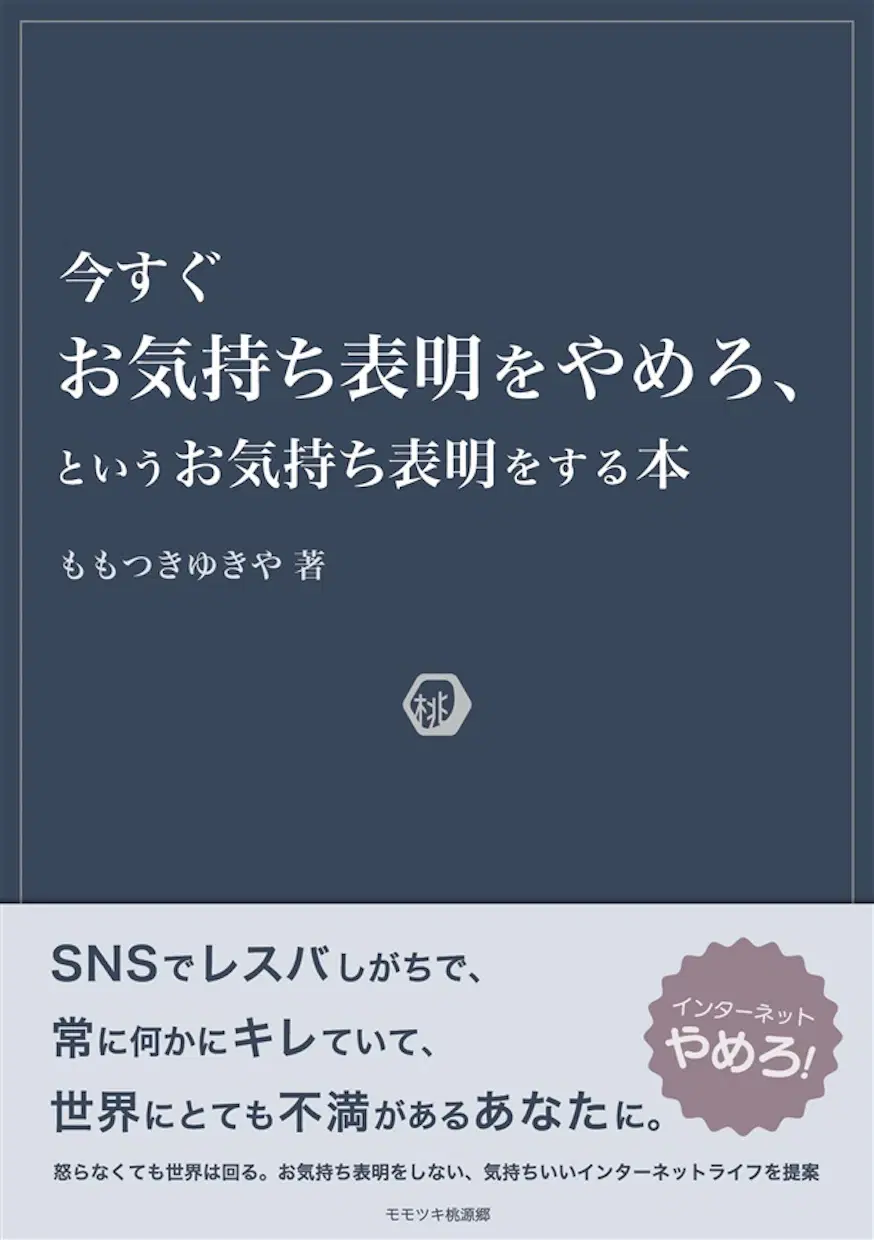 今すぐ
お気持ち表明をやめろ、
というお気持ち表明をする本

ももつきゆきや 著

桃

SNSでレスバしがちで、
常に何かにキレていて、
世界にとても不満があるあなたに。

インターネット
やめろ!

怒らなくても世界は回る。お気持ち表明をしない、気持ちいいインターネットライフを提案

モモツキ桃源郷